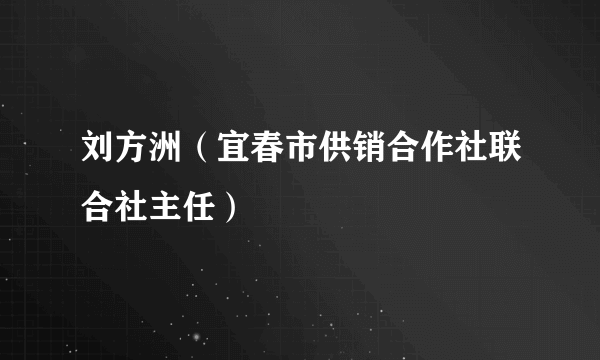 刘方洲（宜春市供销合作社联合社主任）